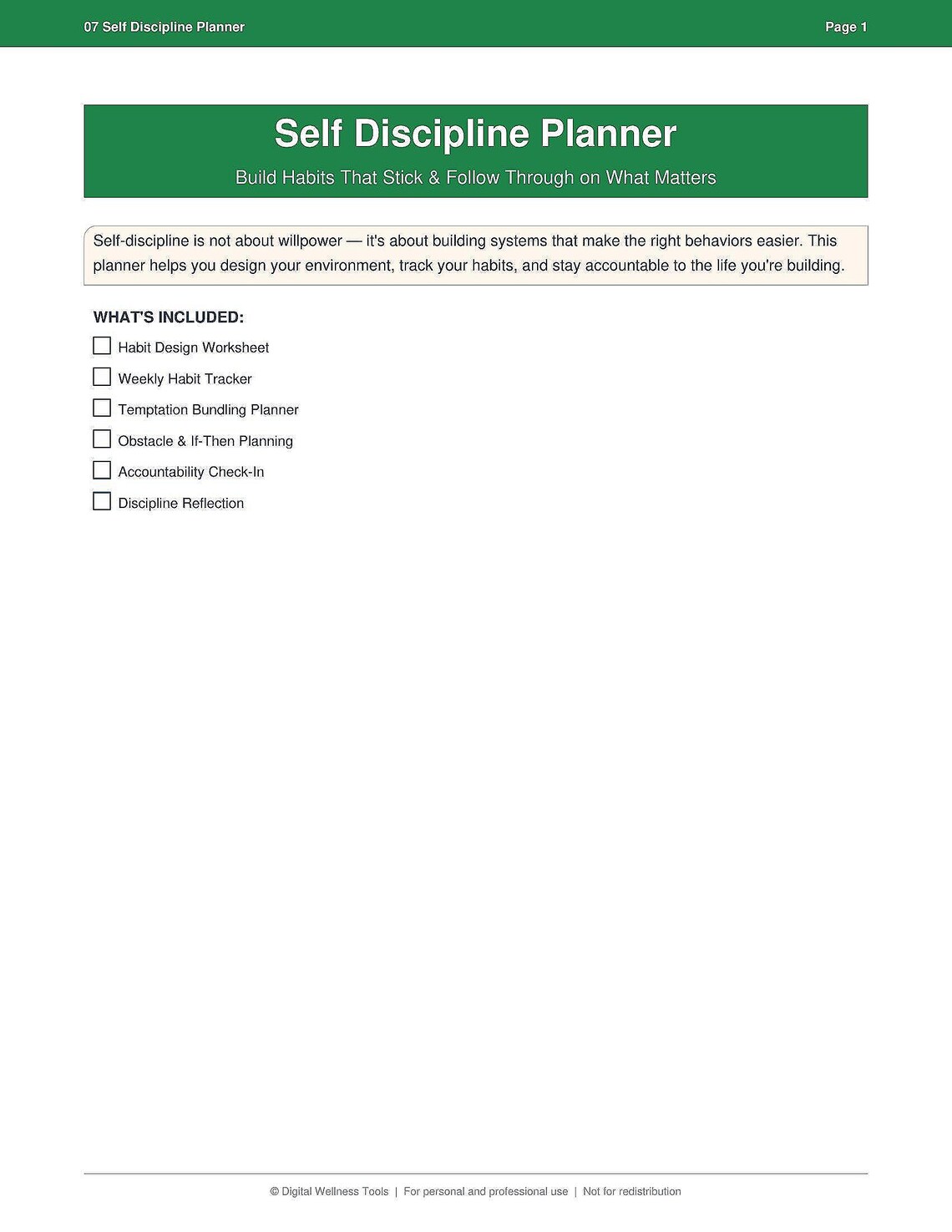 07 Self Discipline Planner Page 1

Self Discipline Planner

Build Habits That Stick & Follow Through on What Matters

Self-discipline is not about willpower — it's about building systems that make the right behaviors easier. This planner helps you design your environment, track your habits, and stay accountable to the life you're building.

WHAT'S INCLUDED:

☐ Habit Design Worksheet
☐ Weekly Habit Tracker
☐ Temptation Bundling Planner
☐ Obstacle & If-Then Planning
☐ Accountability Check-In
☐ Discipline Reflection

© Digital Wellness Tools | For personal and professional use | Not for redistribution